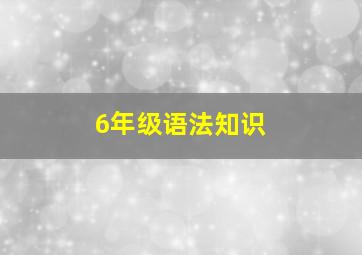 6年级语法知识